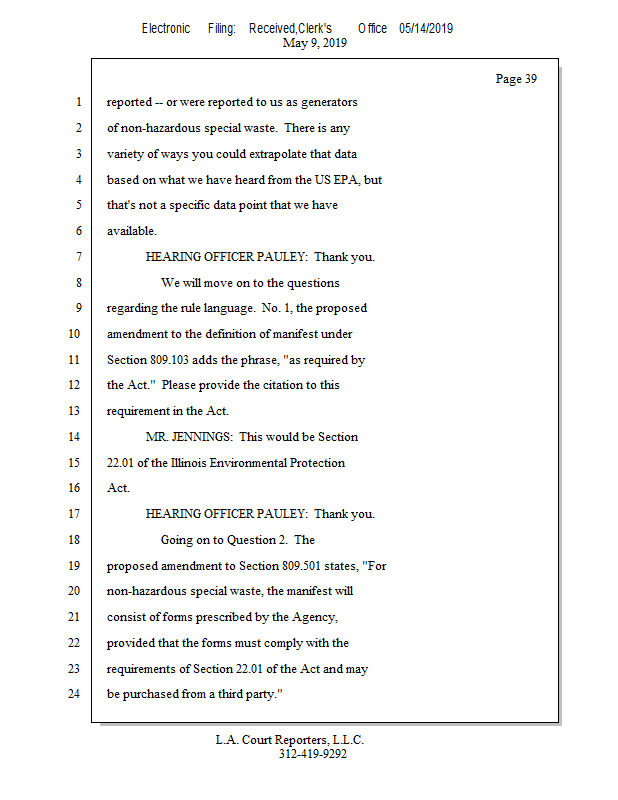 Electronic Filing: Received,Clerk's Office 05/14/2019
May 9, 2019

Page 39

1 reported -- or were reported to us as generators
2 of non-hazardous special waste. There is any
3 variety of ways you could extrapolate that data
4 based on what we have heard from the US EPA, but
5 that's not a specific data point that we have
6 available.
7 HEARING OFFICER PAULEY: Thank you.
8 We will move on to the questions
9 regarding the rule language. No. 1, the proposed
10 amendment to the definition of manifest under
11 Section 809.103 adds the phrase, "as required by
12 the Act." Please provide the citation to this
13 requirement in the Act.
14 MR. JENNINGS: This would be Section
15 22.01 of the Illinois Environmental Protection
16 Act.
17 HEARING OFFICER PAULEY: Thank you.
18 Going on to Question 2. The
19 proposed amendment to Section 809.501 states, "For
20 non-hazardous special waste, the manifest will
21 consist of forms prescribed by the Agency,
22 provided that the forms must comply with the
23 requirements of Section 22.01 of the Act and may
24 be purchased from a third party."

L.A. Court Reporters, L.L.C.
312-419-9292